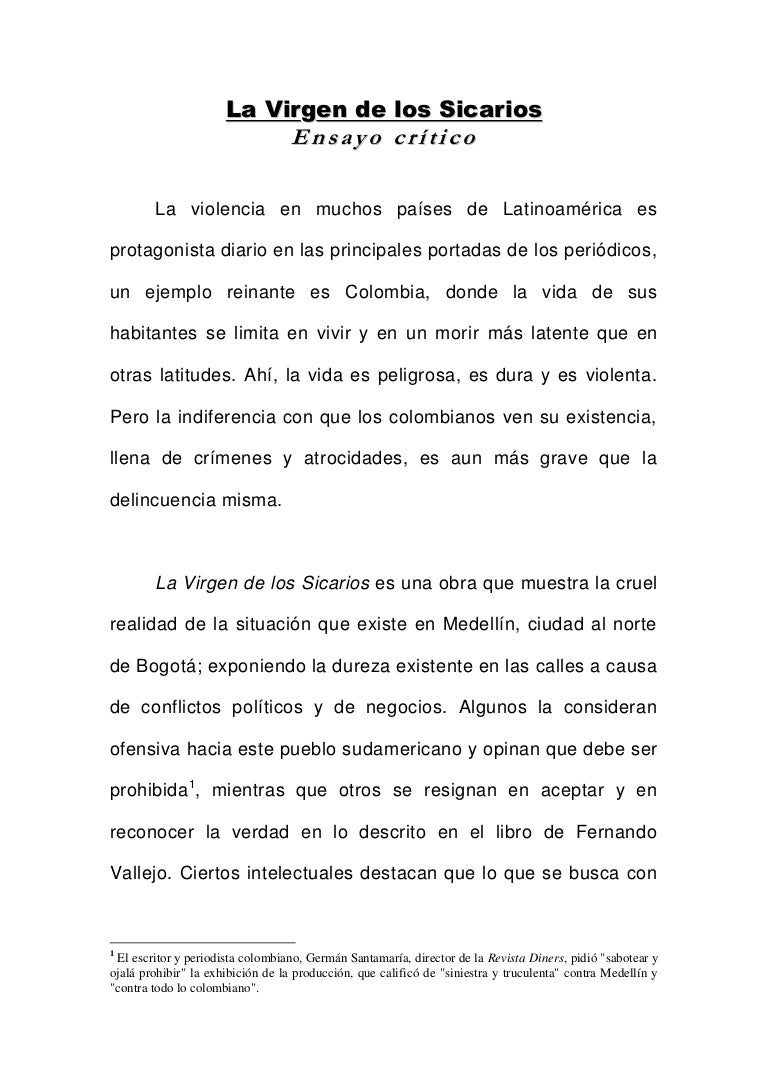 La Virgen de los Sicarios
Ensayo crítico

La violencia en muchos países de Latinoamérica es protagonista diario en las principales portadas de los periódicos, un ejemplo reinante es Colombia, donde la vida de sus habitantes se limita en vivir y en un morir más latente que en otras latitudes. Ahí, la vida es peligrosa, es dura y es violenta. Pero la indiferencia con que los colombianos ven su existencia, llena de crímenes y atrocidades, es aun más grave que la delincuencia misma.

La Virgen de los Sicarios es una obra que muestra la cruel realidad de la situación que existe en Medellín, ciudad al norte de Bogotá; exponiendo la dureza existente en las calles a causa de conflictos políticos y de negocios. Algunos la consideran ofensiva hacia este pueblo sudamericano y opinan que debe ser prohibida$^1$, mientras que otros se resignan en aceptar y en reconocer la verdad en lo descrito en el libro de Fernando Vallejo. Ciertos intelectuales destacan que lo que se busca con

$^1$ El escritor y periodista colombiano, Germán Santamaría, director de la Revista Diners, pidió "sabotear y ojalá prohibir" la exhibición de la producción, que calificó de "siniestra y truculenta" contra Medellín y "contra todo lo colombiano".